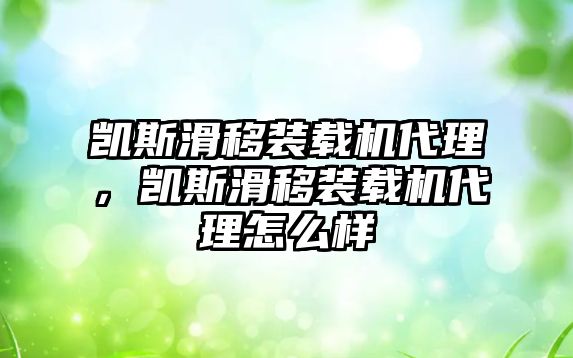 凯斯滑移装载机代理，凯斯滑移装载机代理怎么样